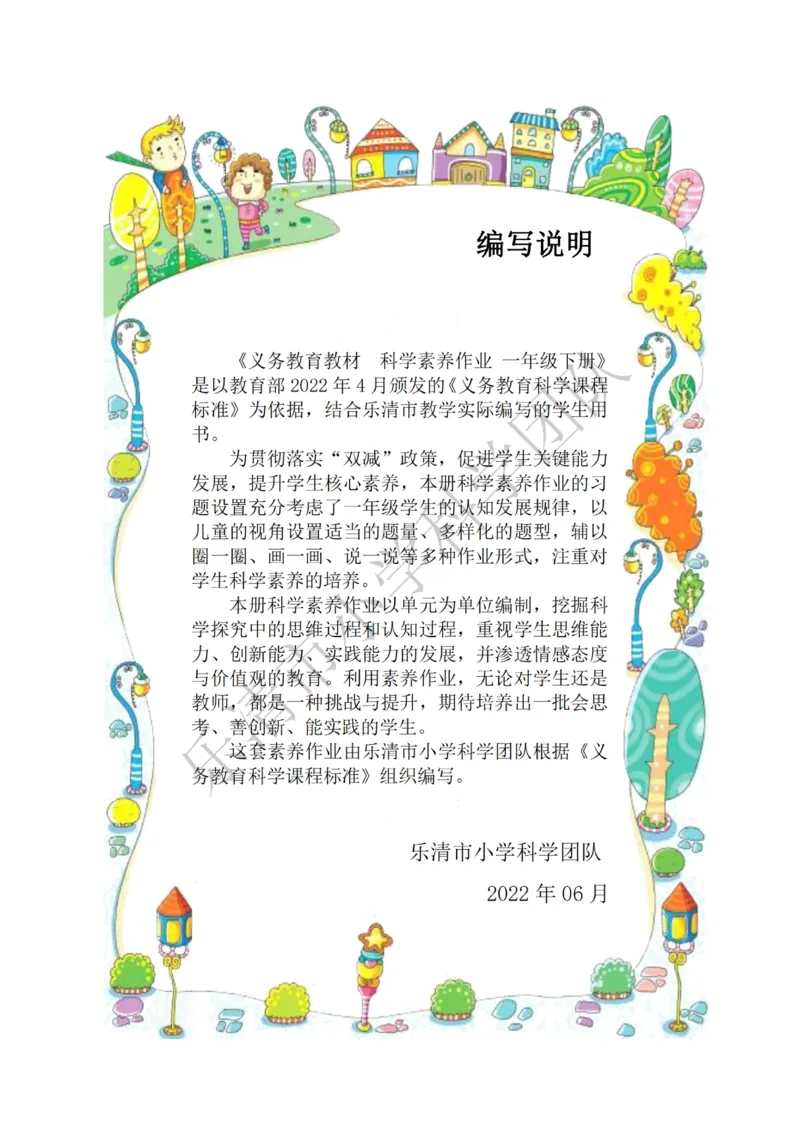 编写说明

《义务教育教材 科学素养作业 一年级下册》是以教育部 2022 年 4 月颁发的《义务教育科学课程标准》为依据，结合乐清市教学实际编写的学生用书。

为贯彻落实“双减”政策，促进学生关键能力发展，提升学生核心素养，本册科学素养作业的习题设置充分考虑了一年级学生的认知发展规律，以儿童的视角设置适当的题量、多样化的题型，辅以圈一圈、画一画、说一说等多种作业形式，注重对学生科学素养的培养。

本册科学素养作业以单元为单位编制，挖掘科学探究中的思维过程和认知过程，重视学生思维能力、创新能力、实践能力的发展，并渗透情感态度与价值观的教育。利用素养作业，无论对学生还是教师，都是一种挑战与提升，期待培养出一批会思考、善创新、能实践的学生。

这套素养作业由乐清市小学科学团队根据《义务教育科学课程标准》组织编写。

乐清市小学科学团队

2022 年 06 月

乐清市小学科学团队